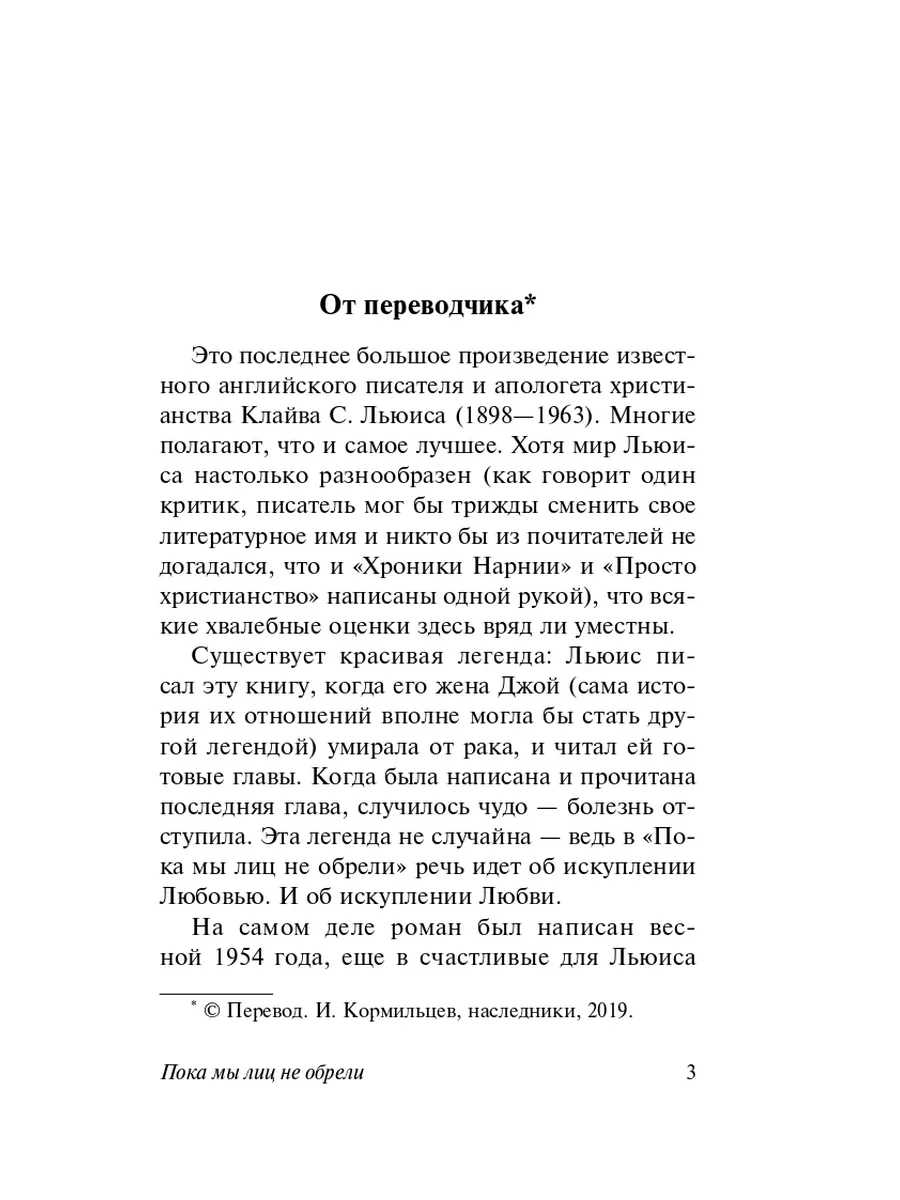 От переводчика*

Это последнее большое произведение известного английского писателя и апологета христианства Клайва С. Льюиса (1898—1963). Многие полагают, что и самое лучшее. Хотя мир Льюиса настолько разнообразен (как говорит один критик, писатель мог бы трижды сменить свое литературное имя и никто бы из почитателей не догадался, что и «Хроники Нарнии» и «Просто христианство» написаны одной рукой), что всякие хвалебные оценки здесь вряд ли уместны.

Существует красивая легенда: Льюис писал эту книгу, когда его жена Джой (сама история их отношений вполне могла бы стать другой легендой) умирала от рака, и читал ей готовые главы. Когда была написана и прочитана последняя глава, случилось чудо — болезнь отступила. Эта легенда не случайна — ведь в «Пока мы лиц не обрели» речь идет об искуплении Любовью. И об искуплении Любви.

На самом деле роман был написан весной 1954 года, еще в счастливые для Льюиса

* © Перевод. И. Кормильцев, наследники, 2019.

Пока мы лиц не обрели 3